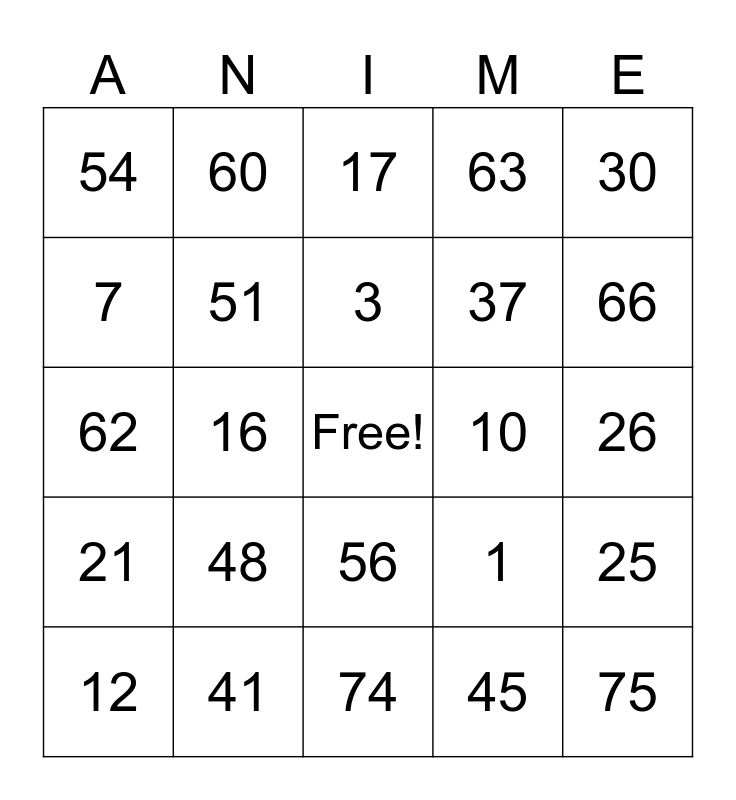 | A | N | I | M | E |
|---|---|---|---|---|
| 54 | 60 | 17 | 63 | 30 |
| 7 | 51 | 3 | 37 | 66 |
| 62 | 16 | Free! | 10 | 26 |
| 21 | 48 | 56 | 1 | 25 |
| 12 | 41 | 74 | 45 | 75 |